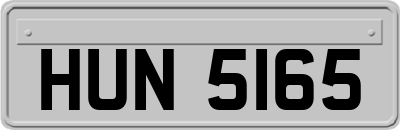 HUN 5165